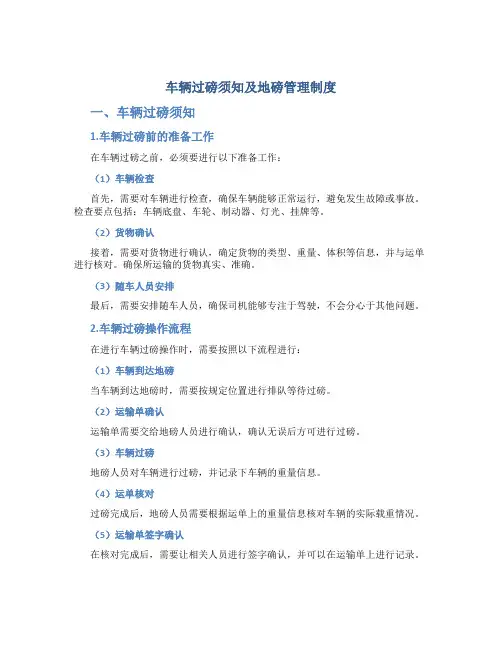 车辆过磅须知及地磅管理制度

一、车辆过磅须知

1.车辆过磅前的准备工作

在车辆过磅之前，必须要进行以下准备工作：

（1）车辆检查

首先，需要对车辆进行检查，确保车辆能够正常运行，避免发生故障或事故。检查要点包括：车辆底盘、车轮、制动器、灯光、挂牌等。

（2）货物确认

接着，需要对货物进行确认，确定货物的类型、重量、体积等信息，并与运单进行核对。确保所运输的货物真实、准确。

（3）随车人员安排

最后，需要安排随车人员，确保司机能够专注于驾驶，不会分心于其他问题。

2.车辆过磅操作流程

在进行车辆过磅操作时，需要按照以下流程进行：

（1）车辆到达地磅

当车辆到达地磅时，需要按规定位置进行排队等待过磅。

（2）运输单确认

运输单需要交给地磅人员进行确认，确认无误后方可进行过磅。

（3）车辆过磅

地磅人员对车辆进行过磅，并记录下车辆的重量信息。

（4）运单核对

过磅完成后，地磅人员需要根据运单上的重量信息核对车辆的实际载重情况。

（5）运输单签字确认

在核对完成后，需要让相关人员进行签字确认，并可以在运输单上进行记录。